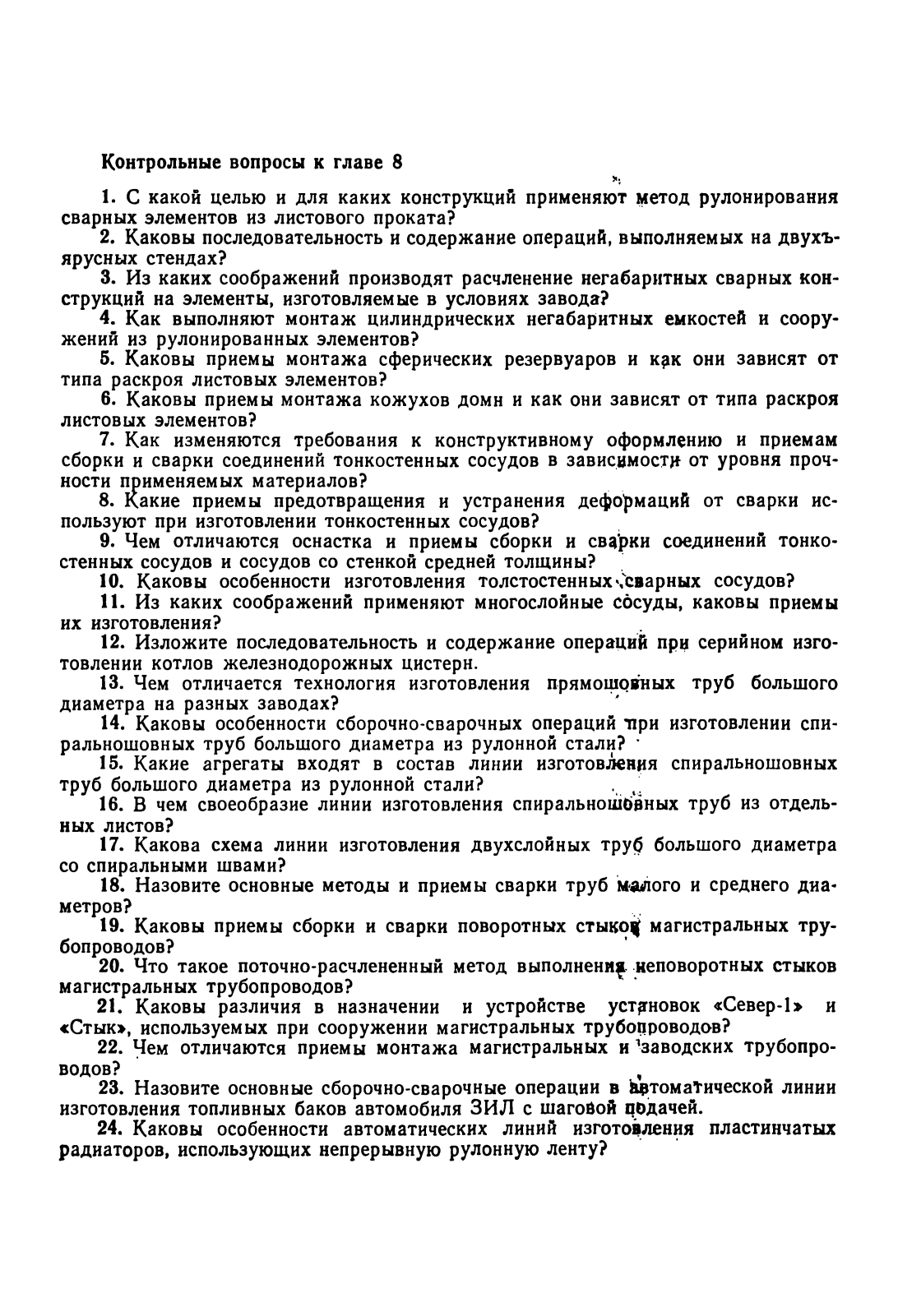 Контрольные вопросы к главе 8

1. С какой целью и для каких конструкций применяют метод рулонирования сварных элементов из листового проката?

2. Каковы последовательность и содержание операций, выполняемых на двухъярусных стендах?

3. Из каких соображений производят расчленение негабаритных сварных конструкций на элементы, изготовляемые в условиях завода?

4. Как выполняют монтаж цилиндрических негабаритных емкостей и сооружений из рулонированных элементов?

5. Каковы приемы монтажа сферических резервуаров и как они зависят от типа раскроя листовых элементов?

6. Каковы приемы монтажа кожухов домн и как они зависят от типа раскроя листовых элементов?

7. Как изменяются требования к конструктивному оформлению и приемам сборки и сварки соединений тонкостенных сосудов в зависимости от уровня прочности применяемых материалов?

8. Какие приемы предотвращения и устранения деформаций от сварки используют при изготовлении тонкостенных сосудов?

9. Чем отличаются оснастка и приемы сборки и сварки соединений тонкостенных сосудов и сосудов со стенкой средней толщины?

10. Каковы особенности изготовления толстостенных сварных сосудов?

11. Из каких соображений применяют многослойные сосуды, каковы приемы их изготовления?

12. Изложите последовательность и содержание операций при серийном изготовлении котлов железнодорожных цистерн.

13. Чем отличается технология изготовления прямошовных труб большого диаметра на разных заводах?

14. Каковы особенности сборочно-сварочных операций при изготовлении спиральношовных труб большого диаметра из рулонной стали?

15. Какие агрегаты входят в состав линии изготовления спиральношовных труб большого диаметра из рулонной стали?

16. В чем своеобразие линии изготовления спиральношовных труб из отдельных листов?

17. Какова схема линии изготовления двухслойных труб большого диаметра со спиральными швами?

18. Назовите основные методы и приемы сварки труб малого и среднего диаметров?

19. Каковы приемы сборки и сварки поворотных стыков магистральных трубопроводов?

20. Что такое поточно-расчлененный метод выполнения неповоротных стыков магистральных трубопроводов?

21. Каковы различия в назначении и устройстве установок «Север-1» и «Стык», используемых при сооружении магистральных трубопроводов?

22. Чем отличаются приемы монтажа магистральных и заводских трубопроводов?

23. Назовите основные сборочно-сварочные операции в автоматической линии изготовления топливных баков автомобиля ЗИЛ с шаговой подачей.

24. Каковы особенности автоматических линий изготовления пластинчатых радиаторов, использующих непрерывную рулонную ленту?